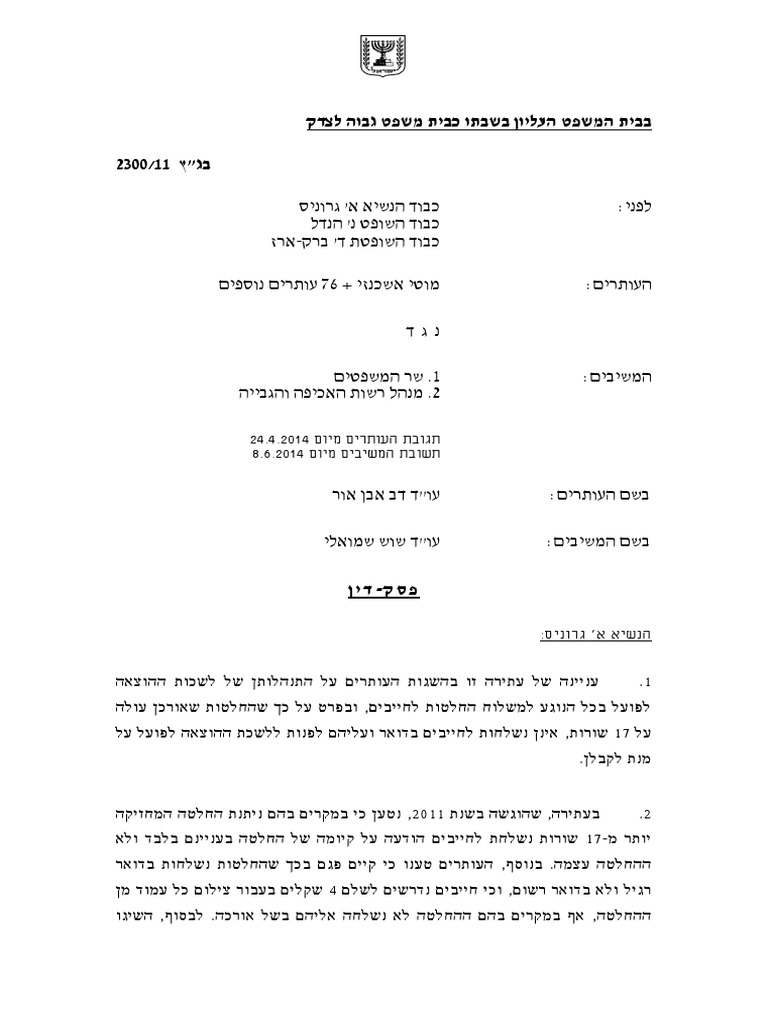 בבית המשפט העליון בשבתו כבית משפט גבוה לצדק

בג"ץ 2300/11

לפני: כבוד הנשיא א' גרוניס
כבוד השופט נ' הנדל
כבוד השופטת ד' ברק-ארז

העותרים: מוטי אשכנזי + 76 עותרים נוספים

נ ג ד

המשיבים: 1. שר המשפטים
2. מנהל רשות האכיפה והגבייה

תגובת העותרים מיום 24.4.2014
תשובת המשיבים מיום 8.6.2014

בשם העותרים: עו"ד דב אבן אור

בשם המשיבים: עו"ד שוש שמואלי

פסק-דין

הנשיא א' גרוניס:

1. עניינה של עתירה זו בהשגות העותרים על התנהלותן של לשכות ההוצאה לפועל בכל הנוגע למשלוח החלטות לחייבים, ובפרט על כך שהחלטות שאורכן עולה על 17 שורות, אינן נשלחות לחייבים בדואר ועליהם לפנות ללשכת ההוצאה לפועל על מנת לקבלן.

2. בעתירה, שהוגשה בשנת 2011, נטען כי במקרים בהם ניתנת החלטה המחזיקה יותר מ-17 שורות נשלחת לחייבים הודעה על קיומה של החלטה בעניינם בלבד ולא ההחלטה עצמה. בנוסף, העותרים טענו כי קיים פגם בכך שהחלטות נשלחות בדואר רגיל ולא בדואר רשום, וכי חייבים נדרשים לשלם 4 שקלים בעבור צילום כל עמוד מן ההחלטה, אף במקרים בהם ההחלטה לא נשלחה אליהם בשל אורכה. לבסוף, השיגו